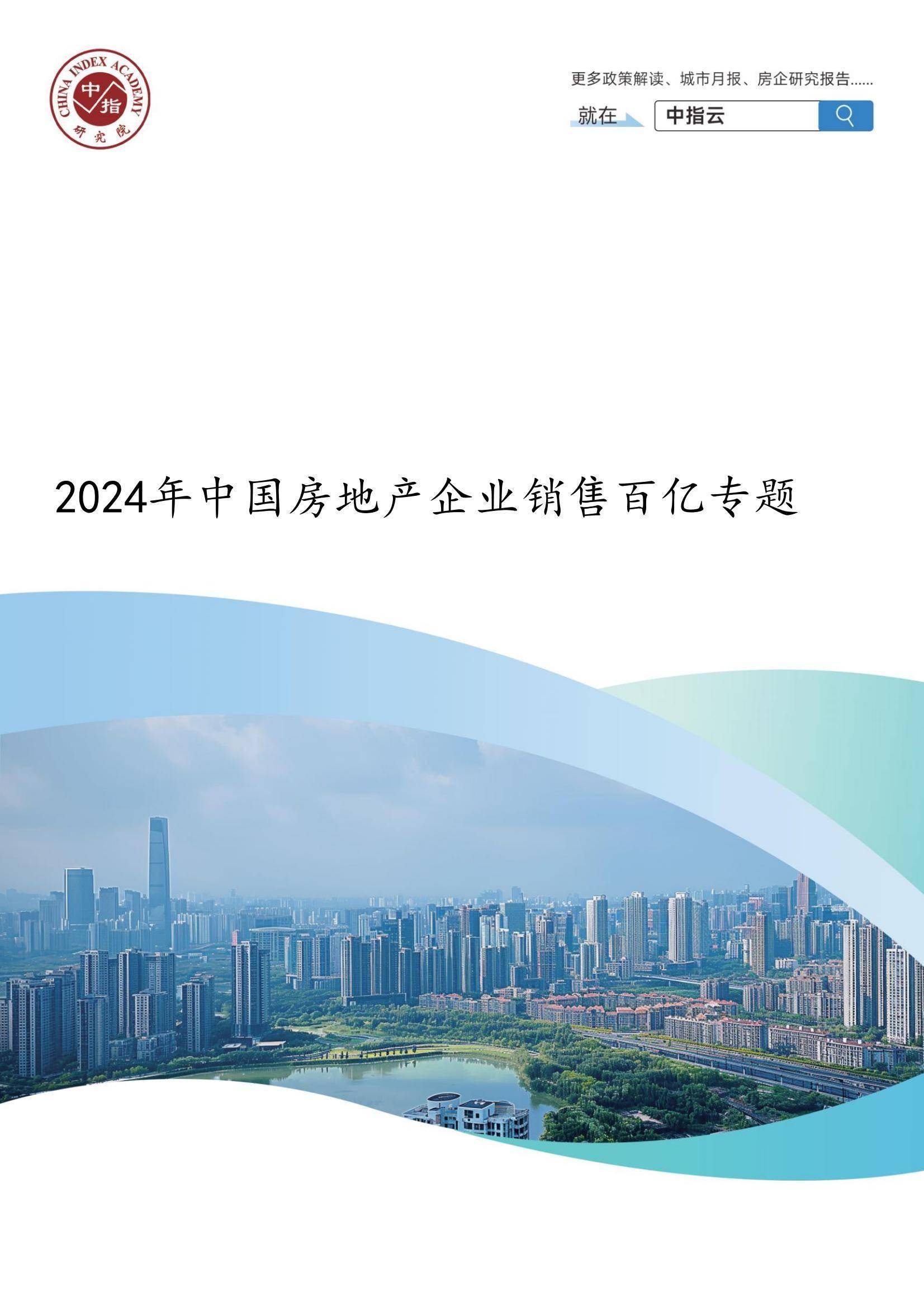 CHINA INDEX ACADEMY
中指
研究院

更多政策解读、城市月报、房企研究报告......

就在 中指云

2024年中国房地产企业销售百亿专题